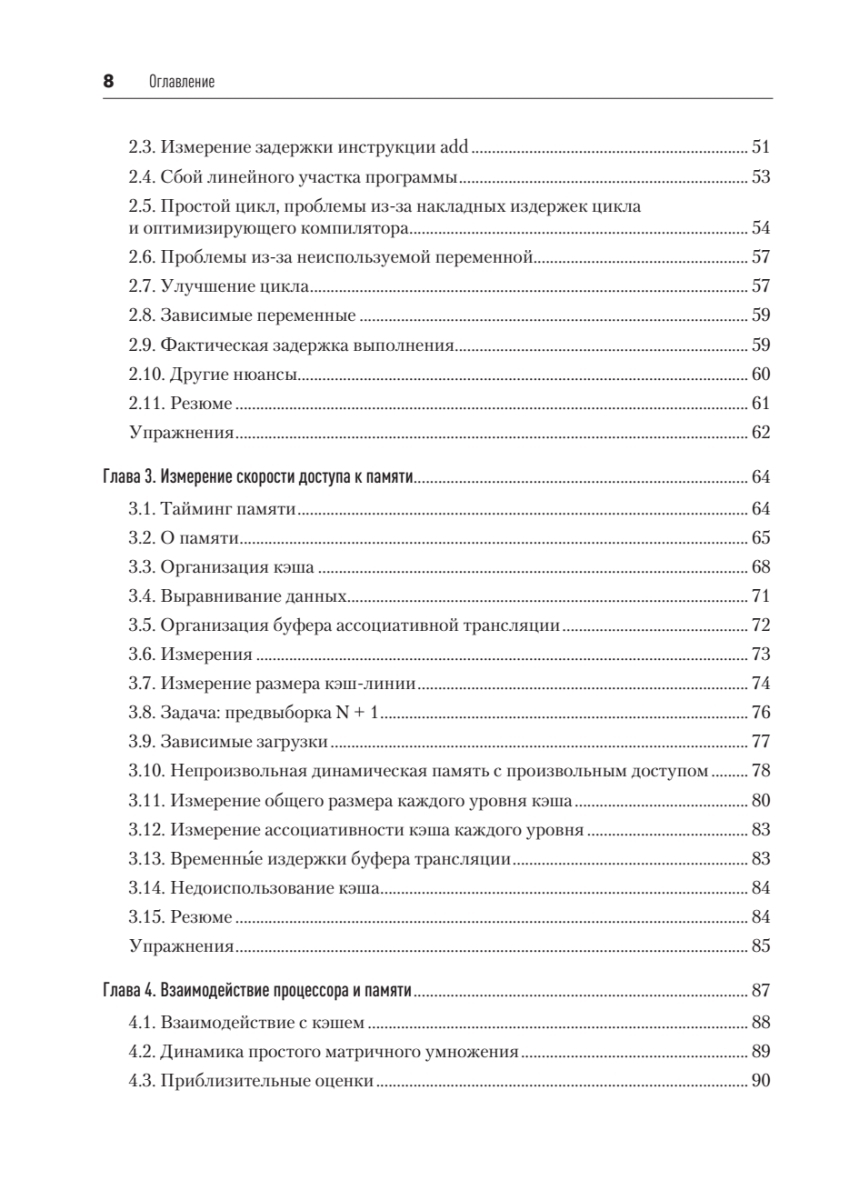 8 Оглавление

2.3. Измерение задержки инструкции add ........ 51
2.4. Сбой линейного участка программы ........ 53
2.5. Простой цикл, проблемы из-за накладных издержек цикла и оптимизирующего компилятора ........ 54
2.6. Проблемы из-за неиспользуемой переменной ........ 57
2.7. Улучшение цикла ........ 57
2.8. Зависимые переменные ........ 59
2.9. Фактическая задержка выполнения ........ 59
2.10. Другие нюансы ........ 60
2.11. Резюме ........ 61
Упражнения ........ 62

Глава 3. Измерение скорости доступа к памяти ........ 64
3.1. Тайминг памяти ........ 64
3.2. О памяти ........ 65
3.3. Организация кэша ........ 68
3.4. Выравнивание данных ........ 71
3.5. Организация буфера ассоциативной трансляции ........ 72
3.6. Измерения ........ 73
3.7. Измерение размера кэш-линии ........ 74
3.8. Задача: предвыборка N + 1 ........ 76
3.9. Зависимые загрузки ........ 77
3.10. Непроизвольная динамическая память с произвольным доступом ........ 78
3.11. Измерение общего размера каждого уровня кэша ........ 80
3.12. Измерение ассоциативности кэша каждого уровня ........ 83
3.13. Временны́е издержки буфера трансляции ........ 83
3.14. Недоиспользование кэша ........ 84
3.15. Резюме ........ 84
Упражнения ........ 85

Глава 4. Взаимодействие процессора и памяти ........ 87
4.1. Взаимодействие с кэшем ........ 88
4.2. Динамика простого матричного умножения ........ 89
4.3. Приблизительные оценки ........ 90